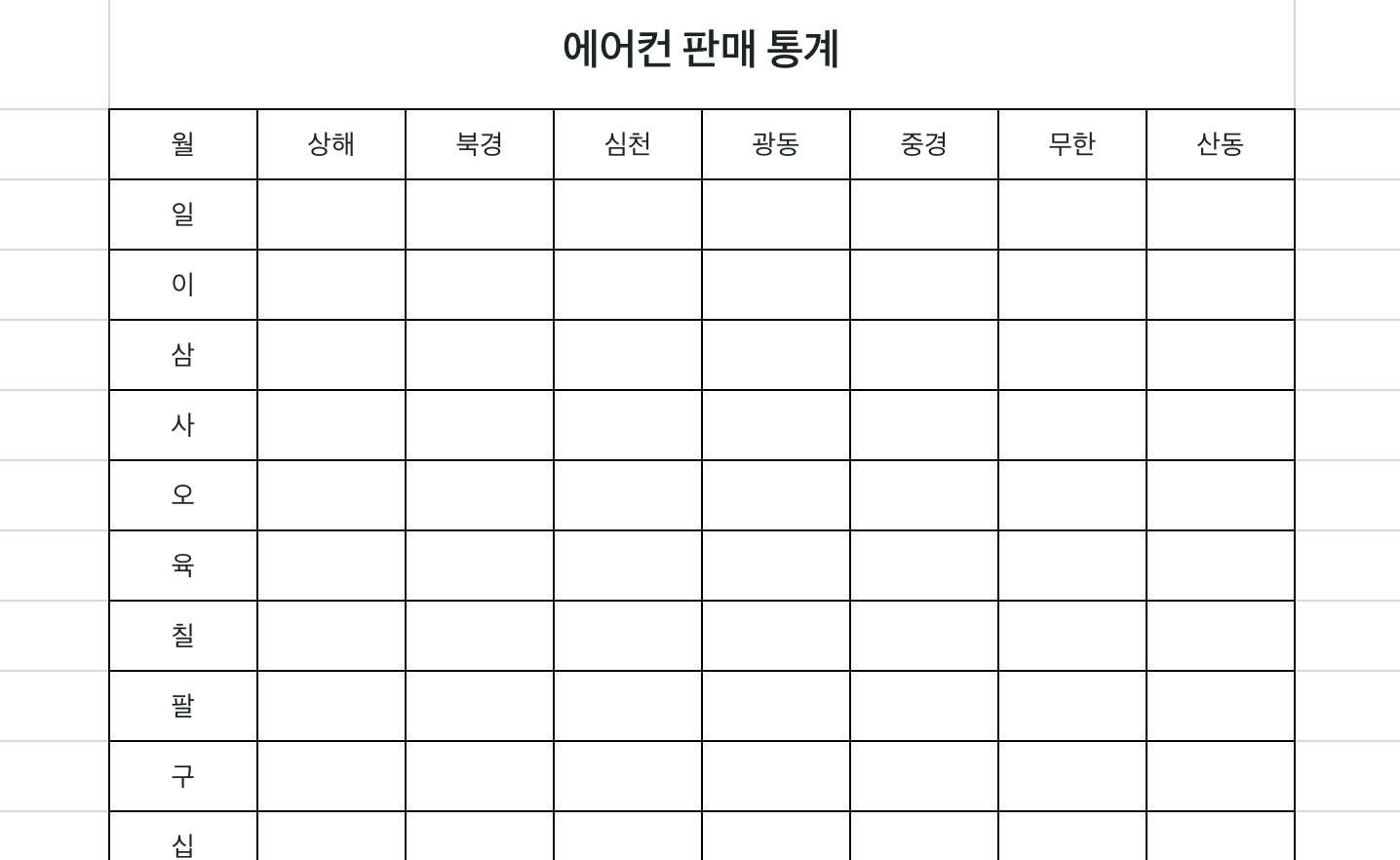 에어컨 판매 통계

| 월 | 상해 | 북경 | 심천 | 광동 | 중경 | 무한 | 산동 |
|---|---|---|---|---|---|---|---|
| 일 | | | | | | | |
| 이 | | | | | | | |
| 삼 | | | | | | | |
| 사 | | | | | | | |
| 오 | | | | | | | |
| 육 | | | | | | | |
| 칠 | | | | | | | |
| 팔 | | | | | | | |
| 구 | | | | | | | |
| 십 | | | | | | | |